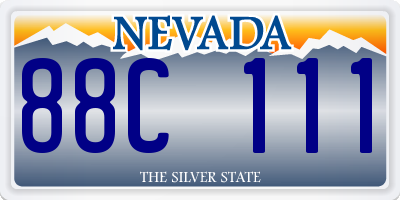 NEVADA

88C 111

THE SILVER STATE